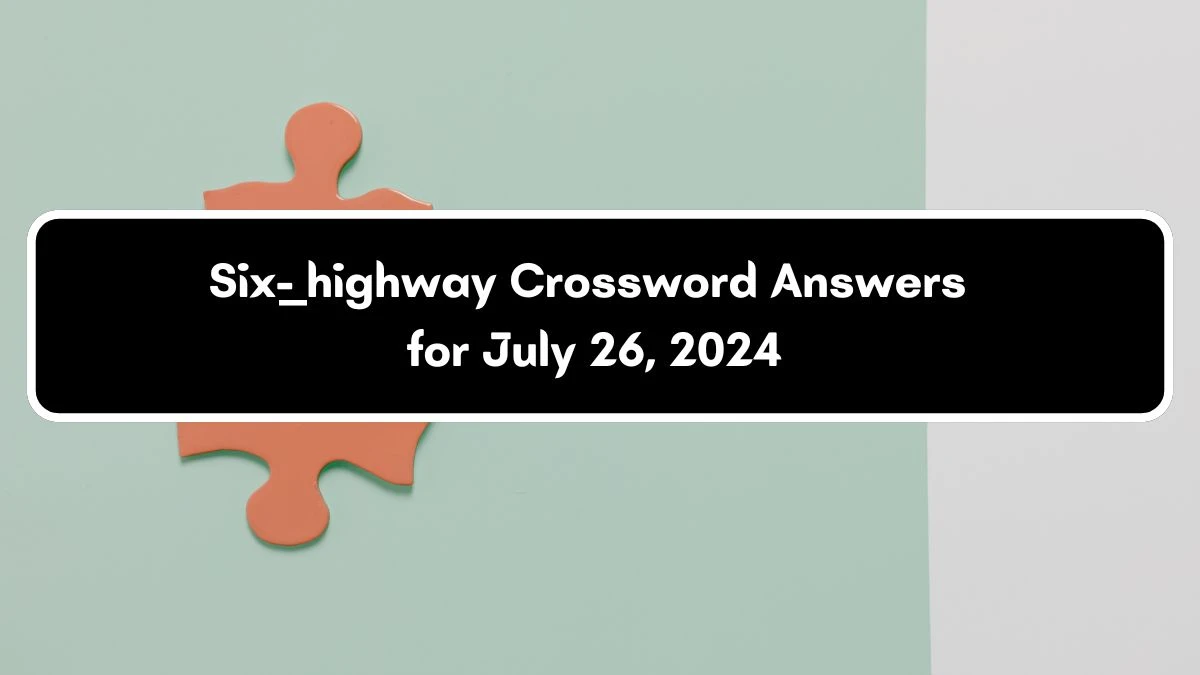 Six-_highway Crossword Answers for July 26, 2024